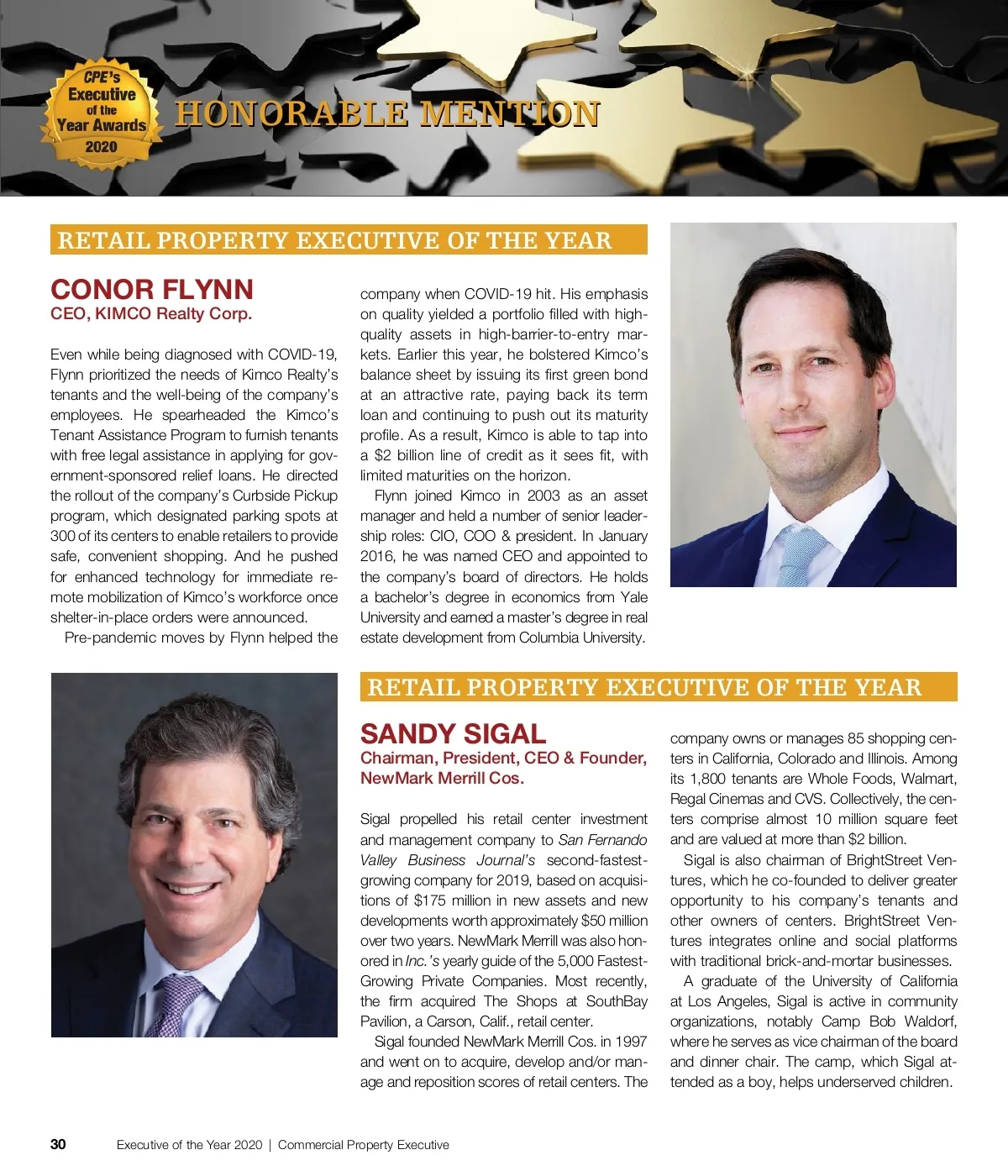 CPE's Executive of the Year Awards 2020

HONORABLE MENTION

RETAIL PROPERTY EXECUTIVE OF THE YEAR

CONOR FLYNN
CEO, KIMCO Realty Corp.

Even while being diagnosed with COVID-19, Flynn prioritized the needs of Kimco Realty's tenants and the well-being of the company's employees. He spearheaded the Kimco's Tenant Assistance Program to furnish tenants with free legal assistance in applying for government-sponsored relief loans. He directed the rollout of the company's Curbside Pickup program, which designated parking spots at 300 of its centers to enable retailers to provide safe, convenient shopping. And he pushed for enhanced technology for immediate remote mobilization of Kimco's workforce once shelter-in-place orders were announced.

Pre-pandemic moves by Flynn helped the company when COVID-19 hit. His emphasis on quality yielded a portfolio filled with high-quality assets in high-barrier-to-entry markets. Earlier this year, he bolstered Kimco's balance sheet by issuing its first green bond at an attractive rate, paying back its term loan and continuing to push out its maturity profile. As a result, Kimco is able to tap into a $2 billion line of credit as it sees fit, with limited maturities on the horizon.

Flynn joined Kimco in 2003 as an asset manager and held a number of senior leadership roles: CIO, COO & president. In January 2016, he was named CEO and appointed to the company's board of directors. He holds a bachelor's degree in economics from Yale University and earned a master's degree in real estate development from Columbia University.

RETAIL PROPERTY EXECUTIVE OF THE YEAR

SANDY SIGAL
Chairman, President, CEO & Founder, NewMark Merrill Cos.

Sigal propelled his retail center investment and management company to San Fernando Valley Business Journal's second-fastest-growing company for 2019, based on acquisitions of $175 million in new assets and new developments worth approximately $50 million over two years. NewMark Merrill was also honored in Inc.'s yearly guide of the 5,000 Fastest-Growing Private Companies. Most recently, the firm acquired The Shops at SouthBay Pavilion, a Carson, Calif., retail center.

Sigal founded NewMark Merrill Cos. in 1997 and went on to acquire, develop and/or manage and reposition scores of retail centers. The company owns or manages 85 shopping centers in California, Colorado and Illinois. Among its 1,800 tenants are Whole Foods, Walmart, Regal Cinemas and CVS. Collectively, the centers comprise almost 10 million square feet and are valued at more than $2 billion.

Sigal is also chairman of BrightStreet Ventures, which he co-founded to deliver greater opportunity to his company's tenants and other owners of centers. BrightStreet Ventures integrates online and social platforms with traditional brick-and-mortar businesses.

A graduate of the University of California at Los Angeles, Sigal is active in community organizations, notably Camp Bob Waldorf, where he serves as vice chairman of the board and dinner chair. The camp, which Sigal attended as a boy, helps underserved children.

30 Executive of the Year 2020 | Commercial Property Executive